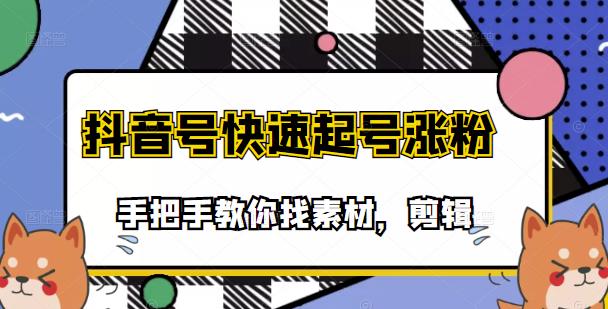 抖音号快速起号涨粉

手把手教你找素材，剪辑